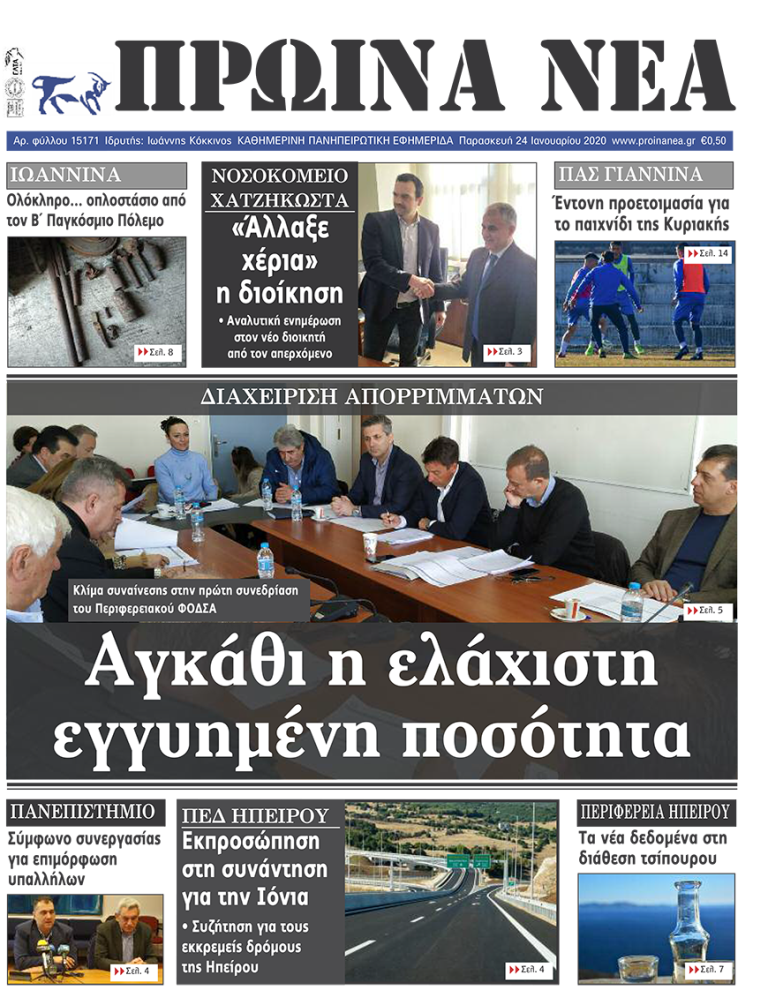 ΠΡΩΙΝΑ ΝΕΑ

Αρ. φύλλου 15171 Ιδρυτής: Ιωάννης Κόκκινος ΚΑΘΗΜΕΡΙΝΗ ΠΑΝΗΠΕΙΡΩΤΙΚΗ ΕΦΗΜΕΡΙΔΑ Παρασκευή 24 Ιανουαρίου 2020 www.proinanea.gr €0,50

ΙΩΑΝΝΙΝΑ
Ολόκληρο... οπλοστάσιο από τον Β΄ Παγκόσμιο Πόλεμο
Σελ. 8

ΝΟΣΟΚΟΜΕΙΟ ΧΑΤΖΗΚΩΣΤΑ
«Άλλαξε χέρια» η διοίκηση
• Αναλυτική ενημέρωση στον νέο διοικητή από τον απερχόμενο
Σελ. 3

ΠΑΣ ΓΙΑΝΝΙΝΑ
Έντονη προετοιμασία για το παιχνίδι της Κυριακής
Σελ. 14

ΔΙΑΧΕΙΡΙΣΗ ΑΠΟΡΡΙΜΜΑΤΩΝ
Κλίμα συναίνεσης στην πρώτη συνεδρίαση του Περιφερειακού ΦΟΔΣΑ
Σελ. 5
Αγκάθι η ελάχιστη εγγυημένη ποσότητα

ΠΑΝΕΠΙΣΤΗΜΙΟ
Σύμφωνο συνεργασίας για επιμόρφωση υπαλλήλων
Σελ. 4

ΠΕΔ ΗΠΕΙΡΟΥ
Εκπροσώπηση στη συνάντηση για την Ιόνια
• Συζήτηση για τους εκκρεμείς δρόμους της Ηπείρου
Σελ. 4

ΠΕΡΙΦΕΡΕΙΑ ΗΠΕΙΡΟΥ
Τα νέα δεδομένα στη διάθεση τσίπουρου
Σελ. 7